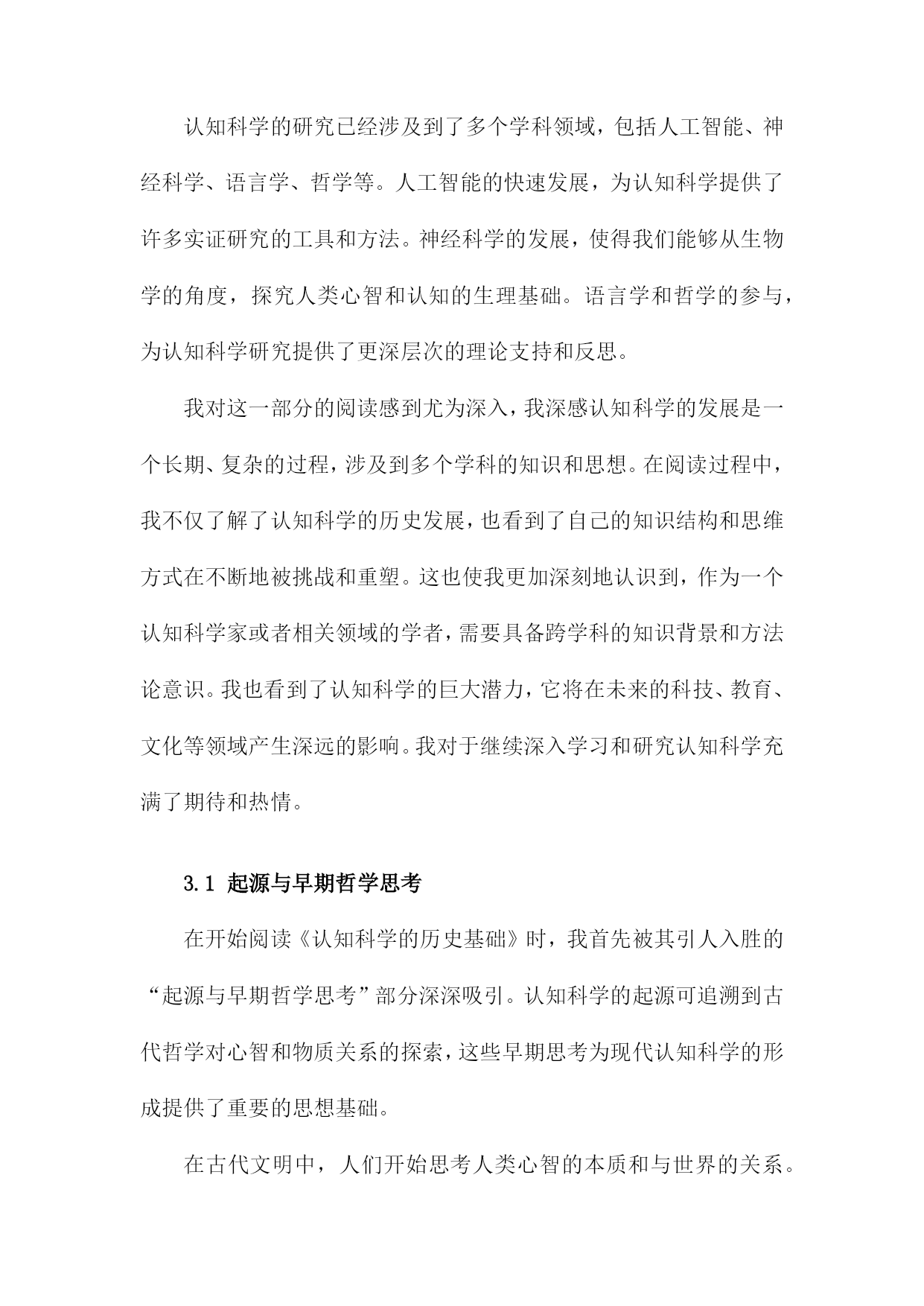 认知科学的研究已经涉及到了多个学科领域，包括人工智能、神经科学、语言学、哲学等。人工智能的快速发展，为认知科学提供了许多实证研究的工具和方法。神经科学的发展，使得我们能够从生物学的角度，探究人类心智和认知的生理基础。语言学和哲学的参与，为认知科学研究提供了更深层次的理论支持和反思。

我对这一部分的阅读感到尤为深入，我深感认知科学的发展是一个长期、复杂的过程，涉及到多个学科的知识和思想。在阅读过程中，我不仅了解了认知科学的历史发展，也看到了自己的知识结构和思维方式在不断地被挑战和重塑。这也使我更加深刻地认识到，作为一个认知科学家或者相关领域的学者，需要具备跨学科的知识背景和方法论意识。我也看到了认知科学的巨大潜力，它将在未来的科技、教育、文化等领域产生深远的影响。我对于继续深入学习和研究认知科学充满了期待和热情。

3.1 起源与早期哲学思考

在开始阅读《认知科学的历史基础》时，我首先被其引人入胜的“起源与早期哲学思考”部分深深吸引。认知科学的起源可追溯到古代哲学对心智和物质关系的探索，这些早期思考为现代认知科学的形成提供了重要的思想基础。

在古代文明中，人们开始思考人类心智的本质和与世界的关系。